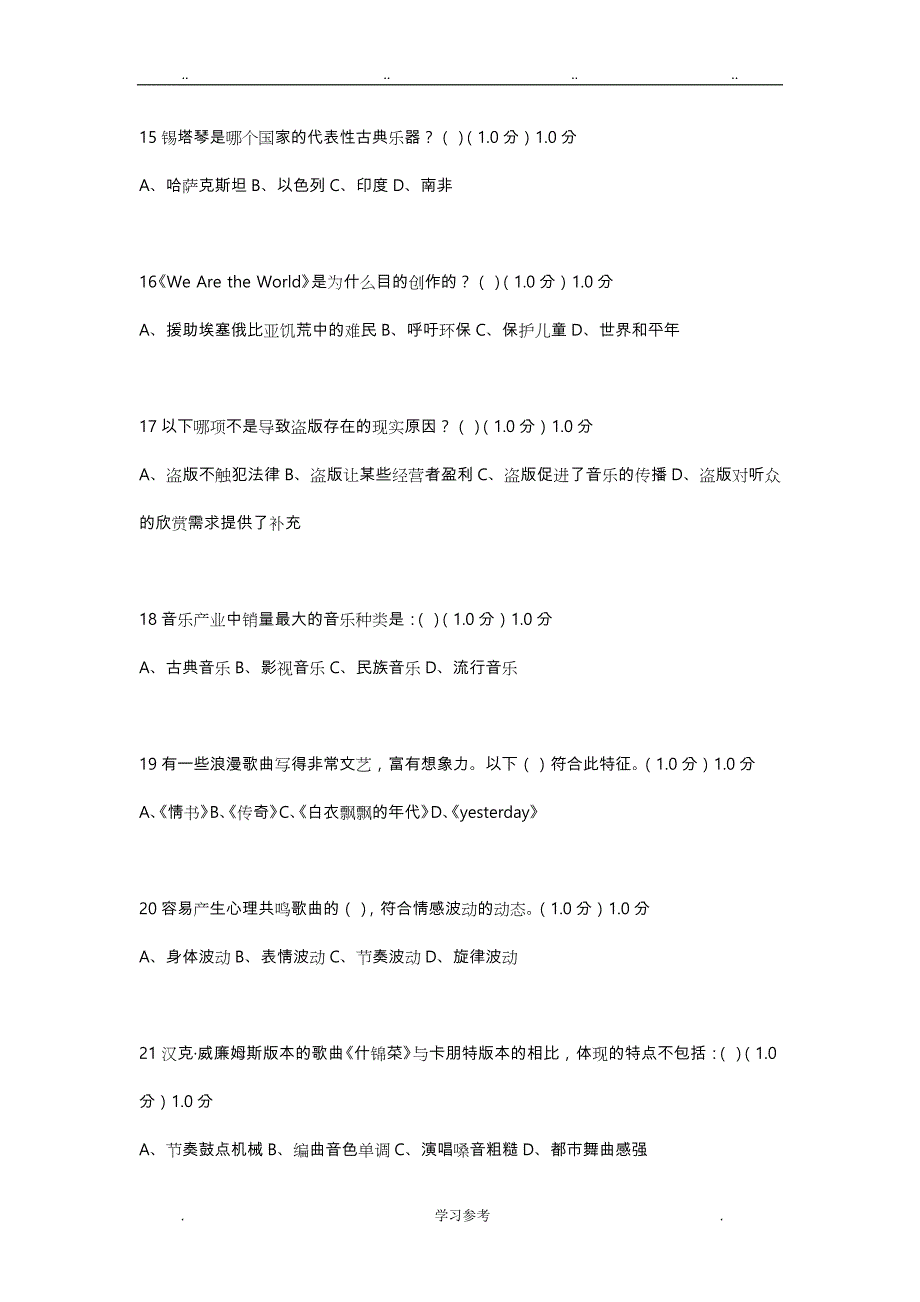 .. .. .. ..

15 锡塔琴是哪个国家的代表性古典乐器？( )(1.0 分)1.0 分

A、哈萨克斯坦 B、以色列 C、印度 D、南非

16《We Are the World》是为什么目的创作的？( )(1.0 分)1.0 分

A、援助埃塞俄比亚饥荒中的难民 B、呼吁环保 C、保护儿童 D、世界和平年

17 以下哪项不是导致盗版存在的现实原因？( )(1.0 分)1.0 分

A、盗版不触犯法律 B、盗版让某些经营者盈利 C、盗版促进了音乐的传播 D、盗版对听众的欣赏需求提供了补充

18 音乐产业中销量最大的音乐种类是：( )(1.0 分)1.0 分

A、古典音乐 B、影视音乐 C、民族音乐 D、流行音乐

19 有一些浪漫歌曲写得非常文艺，富有想象力。以下( )符合此特征。(1.0 分)1.0 分

A、《情书》B、《传奇》C、《白衣飘飘的年代》D、《yesterday》

20 容易产生心理共鸣歌曲的( )，符合情感波动的动态。(1.0 分)1.0 分

A、身体波动 B、表情波动 C、节奏波动 D、旋律波动

21 汉克·威廉姆斯版本的歌曲《什锦菜》与卡朋特版本的相比，体现的特点不包括：( )(1.0 分)1.0 分

A、节奏鼓点机械 B、编曲音色单调 C、演唱嗓音粗糙 D、都市舞曲感强

. 学习参考 .